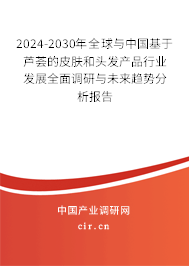 2024-2030年全球与中国基于芦荟的皮肤和头发产品行业发展全面调研与未来趋势分析报告

中国产业调研网

cir.cn